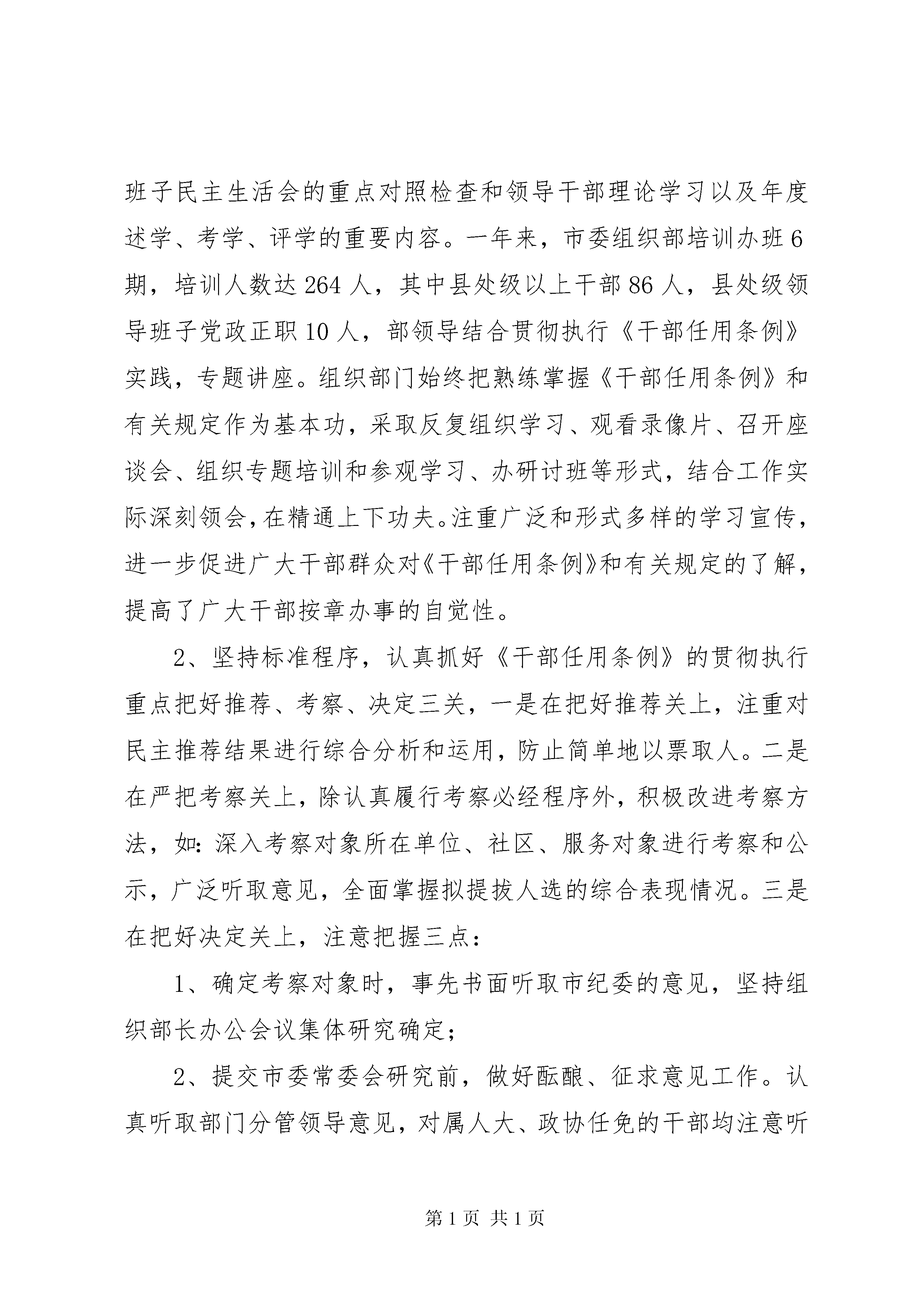 班子民主生活会的重点对照检查和领导干部理论学习以及年度述学、考学、评学的重要内容。一年来，市委组织部培训办班6期，培训人数达264人，其中县处级以上干部86人，县处级领导班子党政正职10人，部领导结合贯彻执行《干部任用条例》实践，专题讲座。组织部门始终把熟练掌握《干部任用条例》和有关规定作为基本功，采取反复组织学习、观看录像片、召开座谈会、组织专题培训和参观学习、办研讨班等形式，结合工作实际深刻领会，在精通上下功夫。注重广泛和形式多样的学习宣传，进一步促进广大干部群众对《干部任用条例》和有关规定的了解，提高了广大干部按章办事的自觉性。

2、坚持标准程序，认真抓好《干部任用条例》的贯彻执行重点把好推荐、考察、决定三关，一是在把好推荐关上，注重对民主推荐结果进行综合分析和运用，防止简单地以票取人。二是在严把考察关上，除认真履行考察必经程序外，积极改进考察方法，如：深入考察对象所在单位、社区、服务对象进行考察和公示，广泛听取意见，全面掌握拟提拔人选的综合表现情况。三是在把好决定关上，注意把握三点：

1、确定考察对象时，事先书面听取市纪委的意见，坚持组织部长办公会议集体研究确定；

2、提交市委常委会研究前，做好酝酿、征求意见工作。认真听取部门分管领导意见，对属人大、政协任免的干部均注意听

第1页 共1页